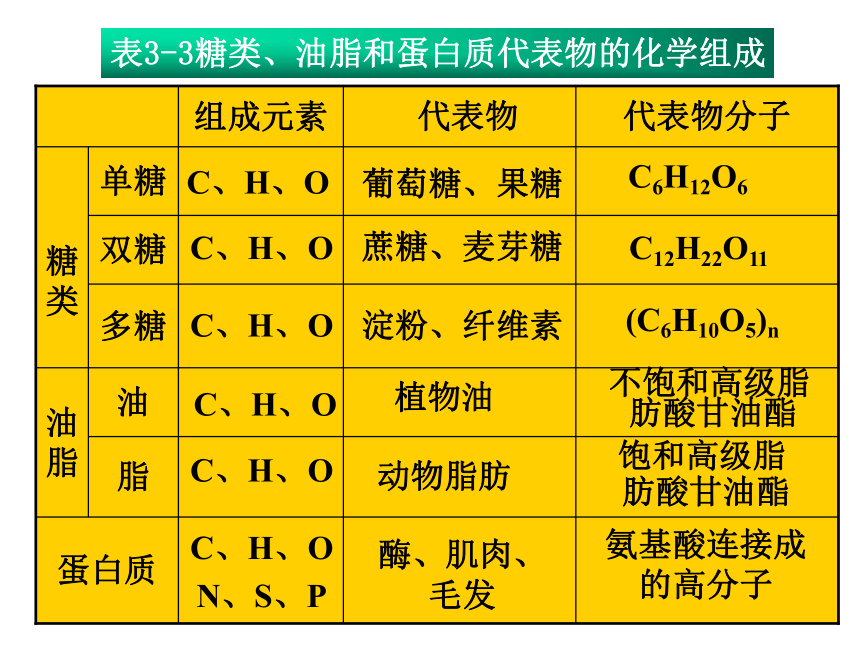 表3-3糖类、油脂和蛋白质代表物的化学组成

| | | 组成元素 | 代表物 | 代表物分子 |
|---|---|---|---|---|
| 糖类 | 单糖 | C、H、O | 葡萄糖、果糖 | $C_6H_{12}O_6$ |
| 糖类 | 双糖 | C、H、O | 蔗糖、麦芽糖 | $C_{12}H_{22}O_{11}$ |
| 糖类 | 多糖 | C、H、O | 淀粉、纤维素 | $(C_6H_{10}O_5)_n$ |
| 油脂 | 油 | C、H、O | 植物油 | 不饱和高级脂肪酸甘油酯 |
| 油脂 | 脂 | C、H、O | 动物脂肪 | 饱和高级脂肪酸甘油酯 |
| 蛋白质 | | C、H、O N、S、P | 酶、肌肉、毛发 | 氨基酸连接成的高分子 |